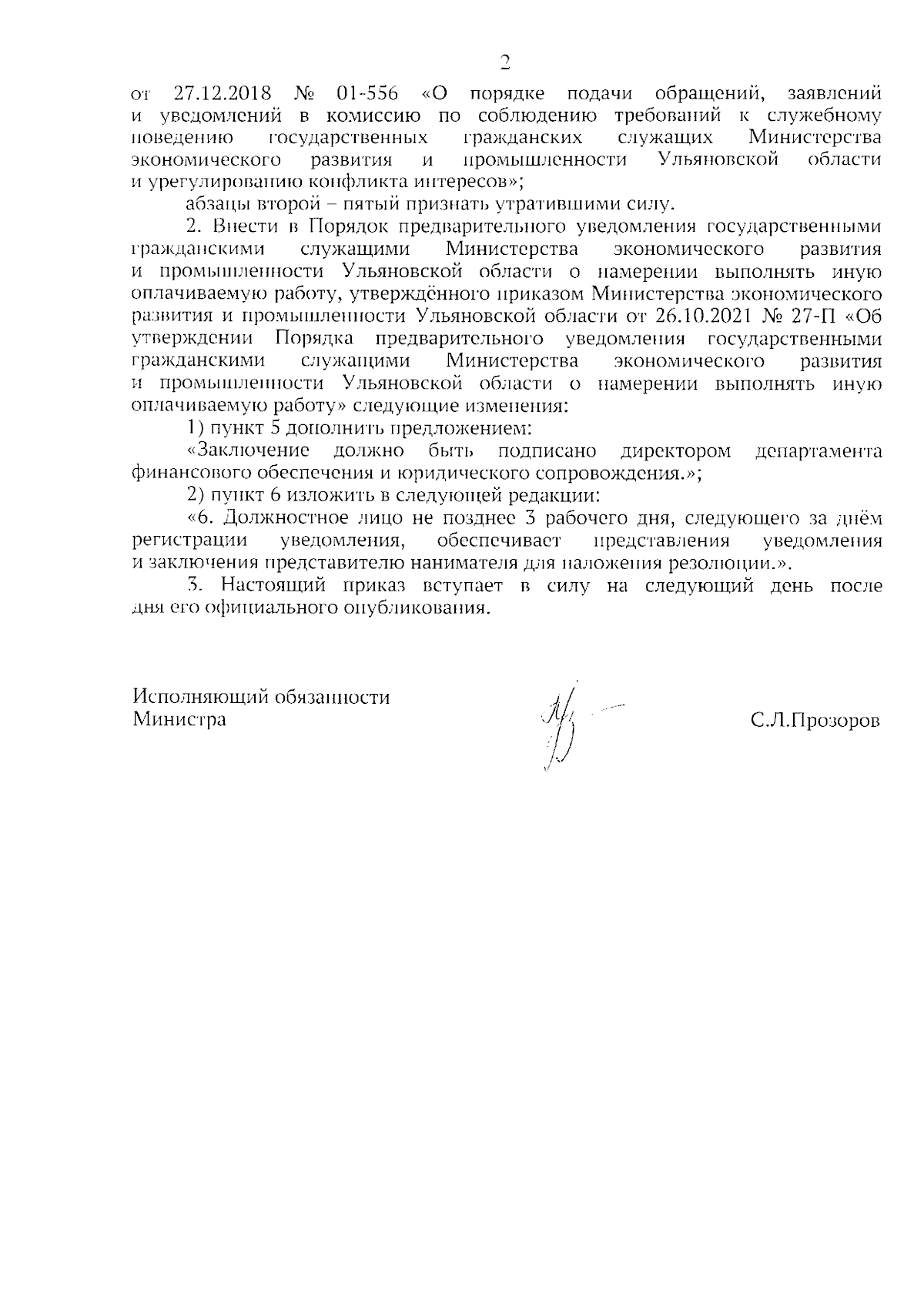 2

от 27.12.2018 № 01-556 «О порядке подачи обращений, заявлений и уведомлений в комиссию по соблюдению требований к служебному поведению государственных гражданских служащих Министерства экономического развития и промышленности Ульяновской области и урегулированию конфликта интересов»;

абзацы второй – пятый признать утратившими силу.

2. Внести в Порядок предварительного уведомления государственными гражданскими служащими Министерства экономического развития и промышленности Ульяновской области о намерении выполнять иную оплачиваемую работу, утверждённого приказом Министерства экономического развития и промышленности Ульяновской области от 26.10.2021 № 27-П «Об утверждении Порядка предварительного уведомления государственными гражданскими служащими Министерства экономического развития и промышленности Ульяновской области о намерении выполнять иную оплачиваемую работу» следующие изменения:

1) пункт 5 дополнить предложением:

«Заключение должно быть подписано директором департамента финансового обеспечения и юридического сопровождения.»;

2) пункт 6 изложить в следующей редакции:

«6. Должностное лицо не позднее 3 рабочего дня, следующего за днём регистрации уведомления, обеспечивает представления уведомления и заключения представителю нанимателя для наложения резолюции.».

3. Настоящий приказ вступает в силу на следующий день после дня его официального опубликования.

Исполняющий обязанности Министра

С.Л.Прозоров